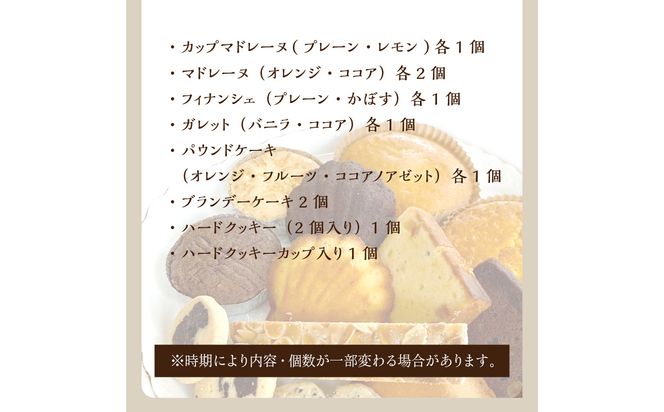 ・カップマドレーヌ（プレーン・レモン）各１個
・マドレーヌ（オレンジ・ココア）各２個
・フィナンシェ（プレーン・かぼす）各１個
・ガレット（バニラ・ココア）各１個
・パウンドケーキ
（オレンジ・フルーツ・ココアノアゼット）各１個
・ブランデーケーキ２個
・ハードクッキー（２個入り）１個
・ハードクッキーカップ入り１個

※時期により内容・個数が一部変わる場合があります。